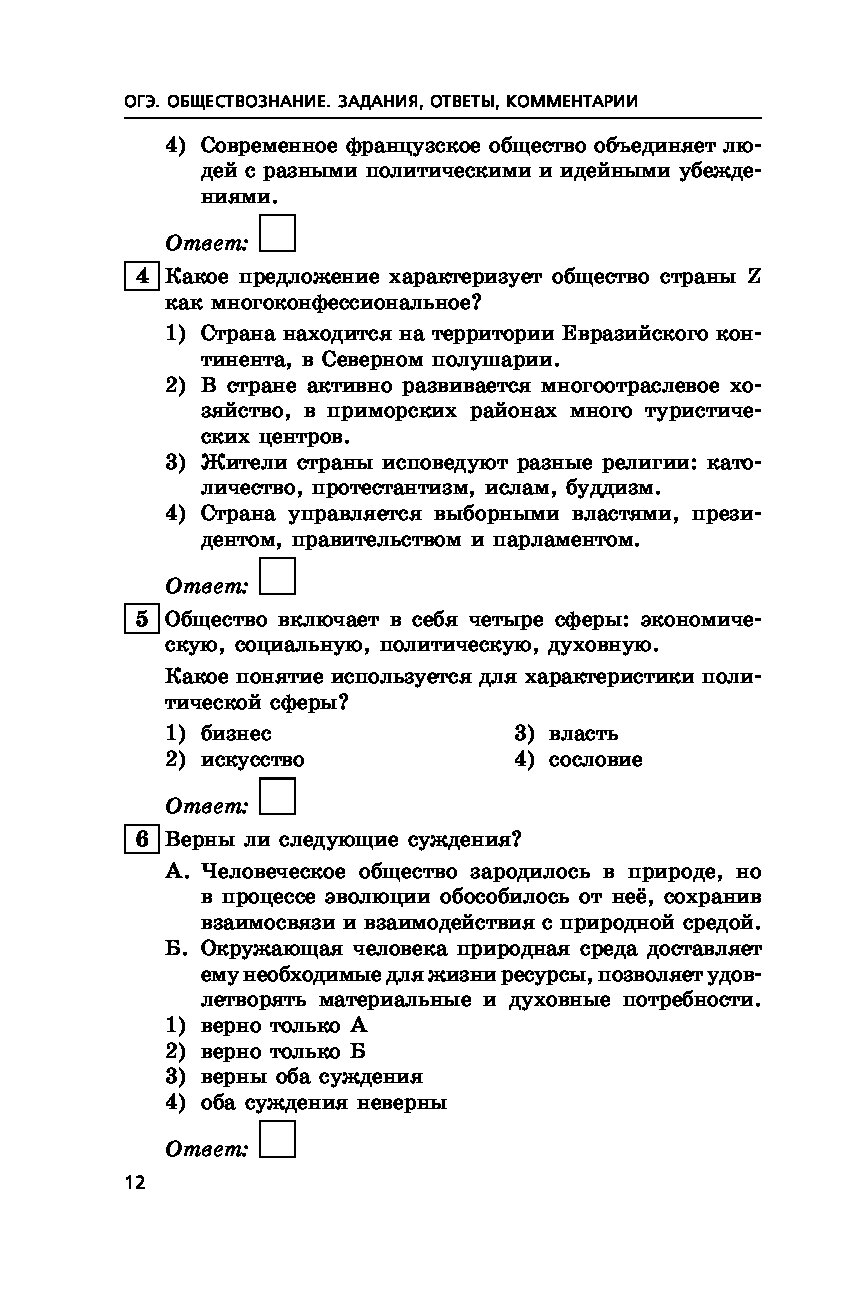 ОГЭ. ОБЩЕСТВОЗНАНИЕ. ЗАДАНИЯ, ОТВЕТЫ, КОММЕНТАРИИ

4) Современное французское общество объединяет людей с разными политическими и идейными убеждениями.

Ответ:

4 Какое предложение характеризует общество страны Z как многоконфессиональное?

1) Страна находится на территории Евразийского континента, в Северном полушарии.
2) В стране активно развивается многоотраслевое хозяйство, в приморских районах много туристических центров.
3) Жители страны исповедуют разные религии: католичество, протестантизм, ислам, буддизм.
4) Страна управляется выборными властями, президентом, правительством и парламентом.

Ответ:

5 Общество включает в себя четыре сферы: экономическую, социальную, политическую, духовную.

Какое понятие используется для характеристики политической сферы?

1) бизнес
2) искусство
3) власть
4) сословие

Ответ:

6 Верны ли следующие суждения?

А. Человеческое общество зародилось в природе, но в процессе эволюции обособилось от неё, сохранив взаимосвязи и взаимодействия с природной средой.
Б. Окружающая человека природная среда доставляет ему необходимые для жизни ресурсы, позволяет удовлетворять материальные и духовные потребности.
1) верно только А
2) верно только Б
3) верны оба суждения
4) оба суждения неверны

Ответ:

12